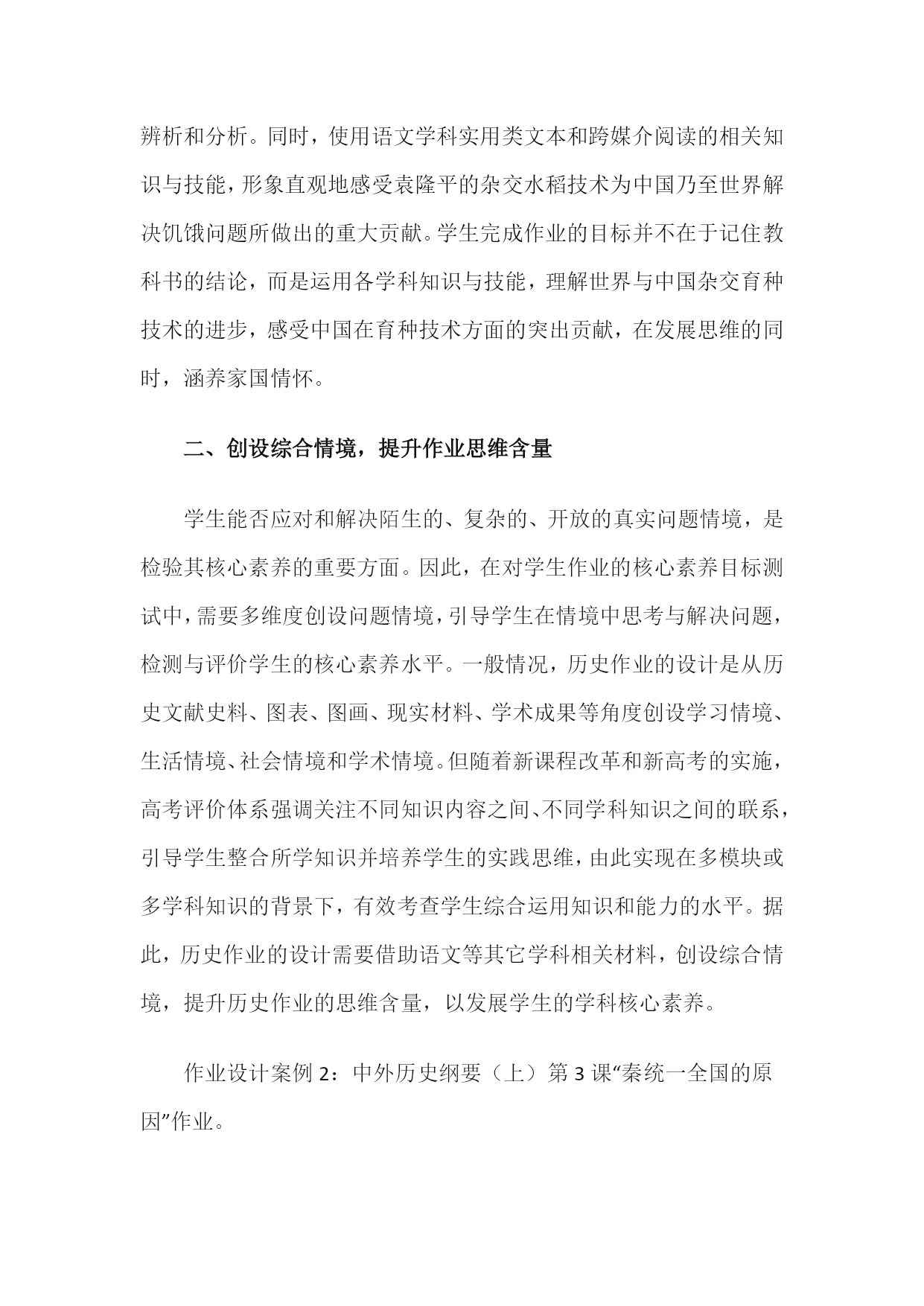 辨析和分析。同时，使用语文学科实用类文本和跨媒介阅读的相关知识与技能，形象直观地感受袁隆平的杂交水稻技术为中国乃至世界解决饥饿问题所做出的重大贡献。学生完成作业的目标并不在于记住教科书的结论，而是运用各学科知识与技能，理解世界与中国杂交育种技术的进步，感受中国在育种技术方面的突出贡献，在发展思维的同时，涵养家国情怀。

二、创设综合情境，提升作业思维含量

学生能否应对和解决陌生的、复杂的、开放的真实问题情境，是检验其核心素养的重要方面。因此，在对学生作业的核心素养目标测试中，需要多维度创设问题情境，引导学生在情境中思考与解决问题，检测与评价学生的核心素养水平。一般情况，历史作业的设计是从历史文献史料、图表、图画、现实材料、学术成果等角度创设学习情境、生活情境、社会情境和学术情境。但随着新课程改革和新高考的实施，高考评价体系强调关注不同知识内容之间、不同学科知识之间的联系，引导学生整合所学知识并培养学生的实践思维，由此实现在多模块或多学科知识的背景下，有效考查学生综合运用知识和能力的水平。据此，历史作业的设计需要借助语文等其它学科相关材料，创设综合情境，提升历史作业的思维含量，以发展学生的学科核心素养。

作业设计案例 2：中外历史纲要（上）第 3 课“秦统一全国的原因”作业。